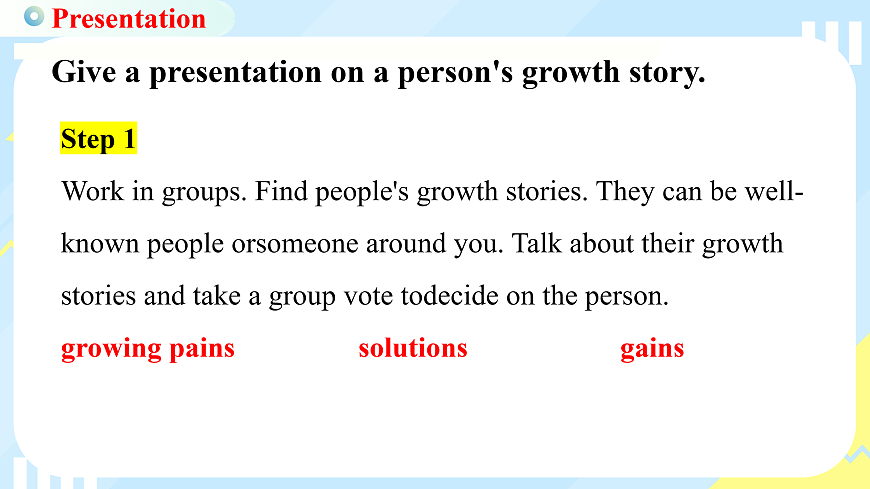 Presentation

Give a presentation on a person's growth story.

Step 1

Work in groups. Find people's growth stories. They can be well-known people orsomeone around you. Talk about their growth stories and take a group vote todecide on the person.

growing pains solutions gains